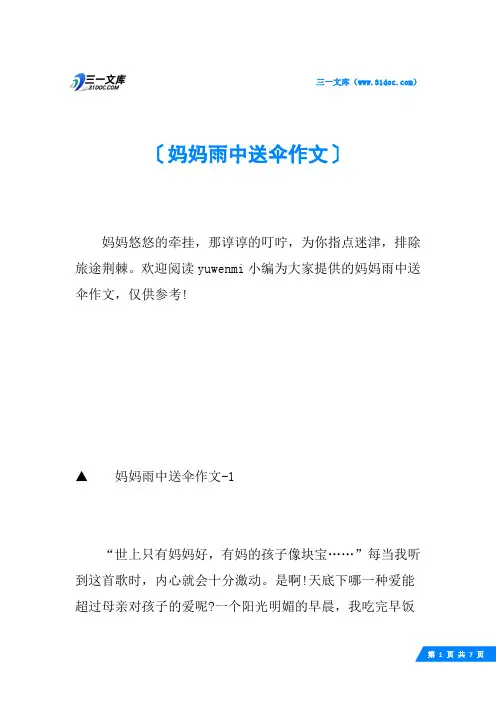 三一文库
31DOC.COM

三一文库（www.31doc.com）

〔妈妈雨中送伞作文〕

妈妈悠悠的牵挂，那谆谆的叮咛，为你指点迷津，排除旅途荆棘。欢迎阅读 yuwenmi 小编为大家提供的妈妈雨中送伞作文，仅供参考!

▲　妈妈雨中送伞作文-1

“世上只有妈妈好，有妈的孩子像块宝……”每当我听到这首歌时，内心就会十分激动。是啊!天底下哪一种爱能超过母亲对孩子的爱呢?一个阳光明媚的早晨，我吃完早饭

第 1 页 共 7 页